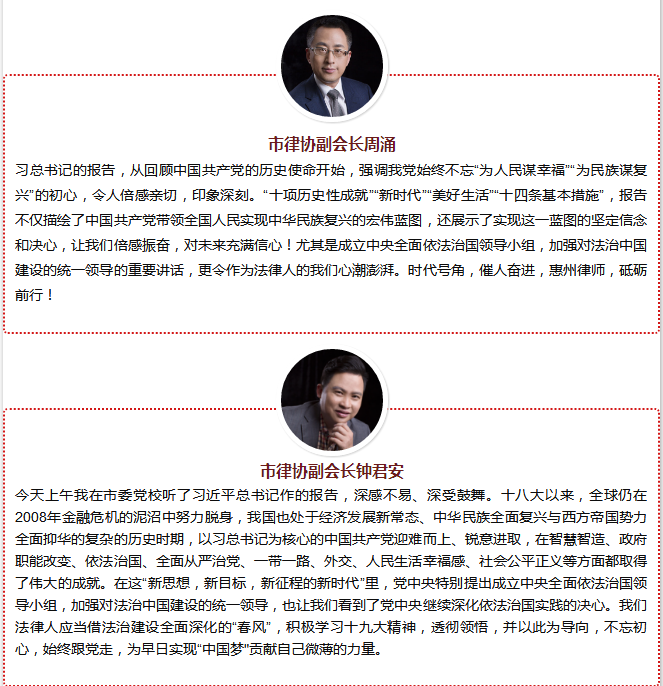 市律协副会长周涌

习总书记的报告，从回顾中国共产党的历史使命开始，强调我党始终不忘“为人民谋幸福”“为民族谋复兴”的初心，令人倍感亲切，印象深刻。“十项历史性成就”“新时代”“美好生活”“十四条基本措施”，报告不仅描绘了中国共产党带领全国人民实现中华民族复兴的宏伟蓝图，还展示了实现这一蓝图的坚定信念和决心，让我们倍感振奋，对未来充满信心！尤其是成立中央全面依法治国领导小组，加强对法治中国建设的统一领导的重要讲话，更令作为法律人的我们心潮澎湃。时代号角，催人奋进，惠州律师，砥砺前行！

市律协副会长钟君安

今天上午我在市委党校听了习近平总书记作的报告，深感不易、深受鼓舞。十八大以来，全球仍在2008年金融危机的泥沼中努力脱身，我国也处于经济发展新常态、中华民族全面复兴与西方帝国势力全面抑华的复杂的历史时期，以习总书记为核心的中国共产党迎难而上、锐意进取，在智慧智造、政府职能改变、依法治国、全面从严治党、一带一路、外交、人民生活幸福感、社会公平正义等方面都取得了伟大的成就。在这“新思想，新目标，新征程的新时代”里，党中央特别提出成立中央全面依法治国领导小组，加强对法治中国建设的统一领导，也让我们看到了党中央继续深化依法治国实践的决心。我们法律人应当借法治建设全面深化的“春风”，积极学习十九大精神，透彻领悟，并以此为导向，不忘初心，始终跟党走，为早日实现“中国梦”贡献自己微薄的力量。